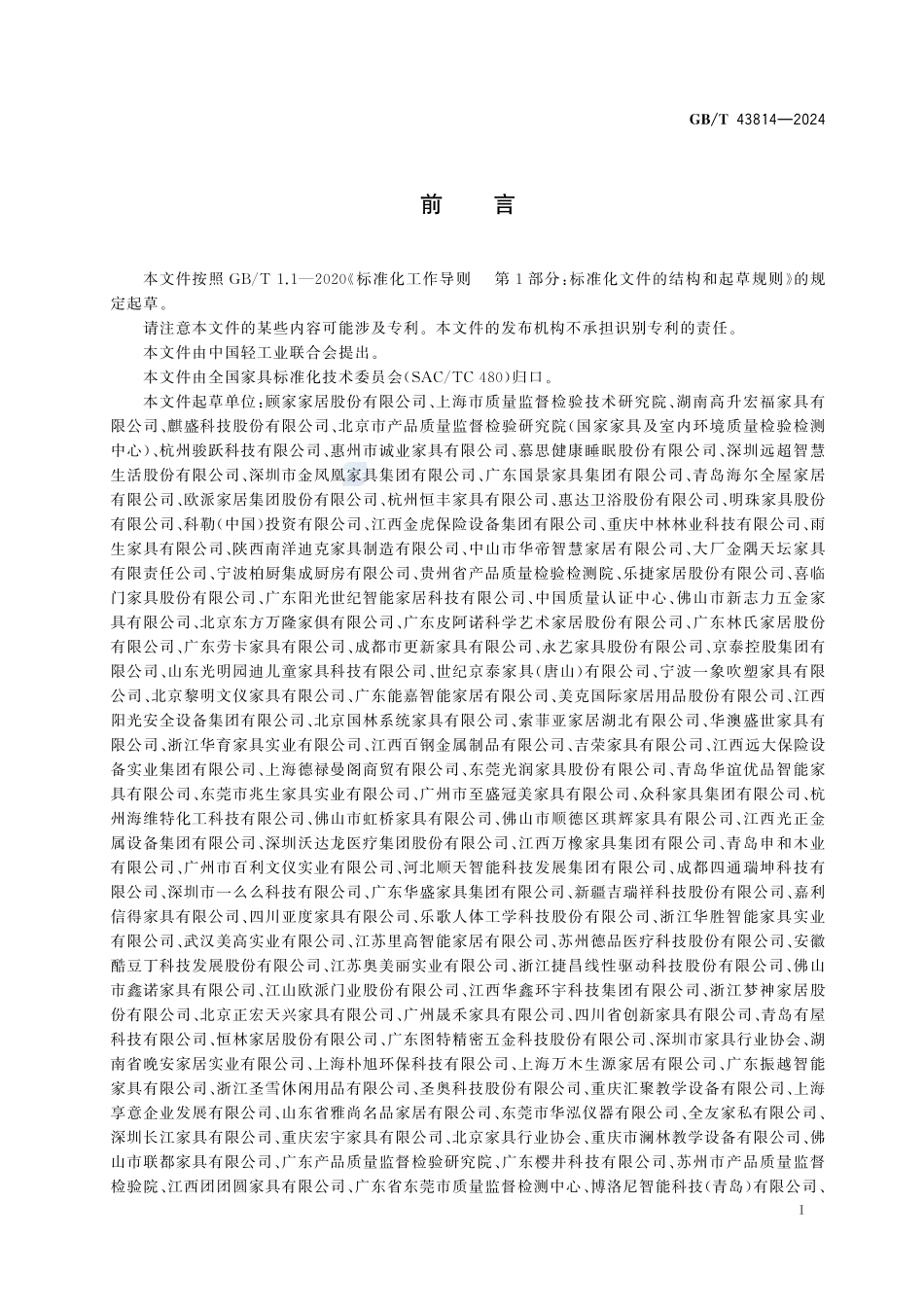 GB/T 43814—2024

前　言

本文件按照 GB/T 1.1—2020《标准化工作导则　第 1 部分：标准化文件的结构和起草规则》的规定起草。

请注意本文件的某些内容可能涉及专利。本文件的发布机构不承担识别专利的责任。

本文件由中国轻工业联合会提出。

本文件由全国家具标准化技术委员会(SAC/TC 480)归口。

本文件起草单位：顾家家居股份有限公司、上海市质量监督检验技术研究院、湖南高升宏福家具有限公司、麒盛科技股份有限公司、北京市产品质量监督检验研究院(国家家具及室内环境质量检验检测中心)、杭州骏跃科技有限公司、惠州市诚业家具有限公司、慕思健康睡眠股份有限公司、深圳远超智慧生活股份有限公司、深圳市金凤凰家具集团有限公司、广东国景家具集团有限公司、青岛海尔全屋家居有限公司、欧派家居集团股份有限公司、杭州恒丰家具有限公司、惠达卫浴股份有限公司、明珠家具股份有限公司、科勒(中国)投资有限公司、江西金虎保险设备集团有限公司、重庆中林林业科技有限公司、雨生家具有限公司、陕西南洋迪克家具制造有限公司、中山市华帝智慧家居有限公司、大厂金隅天坛家具有限责任公司、宁波柏厨集成厨房有限公司、贵州省产品质量检验检测院、乐捷家居股份有限公司、喜临门家具股份有限公司、广东阳光世纪智能家居科技有限公司、中国质量认证中心、佛山市新志力五金家具有限公司、北京东方万隆家俱有限公司、广东皮阿诺科学艺术家居股份有限公司、广东林氏家居股份有限公司、广东劳卡家具有限公司、成都市更新家具有限公司、永艺家具股份有限公司、京泰控股集团有限公司、山东光明园迪儿童家具科技有限公司、世纪京泰家具(唐山)有限公司、宁波一象吹塑家具有限公司、北京黎明文仪家具有限公司、广东能嘉智能家居有限公司、美克国际家居用品股份有限公司、江西阳光安全设备集团有限公司、北京国林系统家具有限公司、索菲亚家居湖北有限公司、华澳盛世家具有限公司、浙江华育家具实业有限公司、江西百钢金属制品有限公司、吉荣家具有限公司、江西远大保险设备实业集团有限公司、上海德禄曼阁商贸有限公司、东莞光润家具股份有限公司、青岛华谊优品智能家具有限公司、东莞市兆生家具实业有限公司、广州市至盛冠美家具有限公司、众科家具集团有限公司、杭州海维特化工科技有限公司、佛山市虹桥家具有限公司、佛山市顺德区琪辉家具有限公司、江西光正金属设备集团有限公司、深圳沃达龙医疗集团股份有限公司、江西万橡家具集团有限公司、青岛申和木业有限公司、广州市百利文仪实业有限公司、河北顺天智能科技发展集团有限公司、成都四通瑞坤科技有限公司、深圳市一么么科技有限公司、广东华盛家具集团有限公司、新疆吉瑞祥科技股份有限公司、嘉利信得家具有限公司、四川亚度家具有限公司、乐歌人体工学科技股份有限公司、浙江华胜智能家具实业有限公司、武汉美高实业有限公司、江苏里高智能家居有限公司、苏州德品医疗科技股份有限公司、安徽酷豆丁科技发展股份有限公司、江苏奥美丽实业有限公司、浙江捷昌线性驱动科技股份有限公司、佛山市鑫诺家具有限公司、江山欧派门业股份有限公司、江西华鑫环宇科技集团有限公司、浙江梦神家居股份有限公司、北京正宏天兴家具有限公司、广州晟禾家具有限公司、四川省创新家具有限公司、青岛有屋科技有限公司、恒林家居股份有限公司、广东图特精密五金科技股份有限公司、深圳市家具行业协会、湖南省晚安家居实业有限公司、上海朴旭环保科技有限公司、上海万木生源家居有限公司、广东振越智能家具有限公司、浙江圣雪休闲用品有限公司、圣奥科技股份有限公司、重庆汇聚教学设备有限公司、上海享意企业发展有限公司、山东省雅尚名品家居有限公司、东莞市华泓仪器有限公司、全友家私有限公司、深圳长江家具有限公司、重庆宏宇家具有限公司、北京家具行业协会、重庆市澜林教学设备有限公司、佛山市联都家具有限公司、广东产品质量监督检验研究院、广东樱井科技有限公司、苏州市产品质量监督检验院、江西团团圆家具有限公司、广东省东莞市质量监督检测中心、博洛尼智能科技(青岛)有限公司、

I